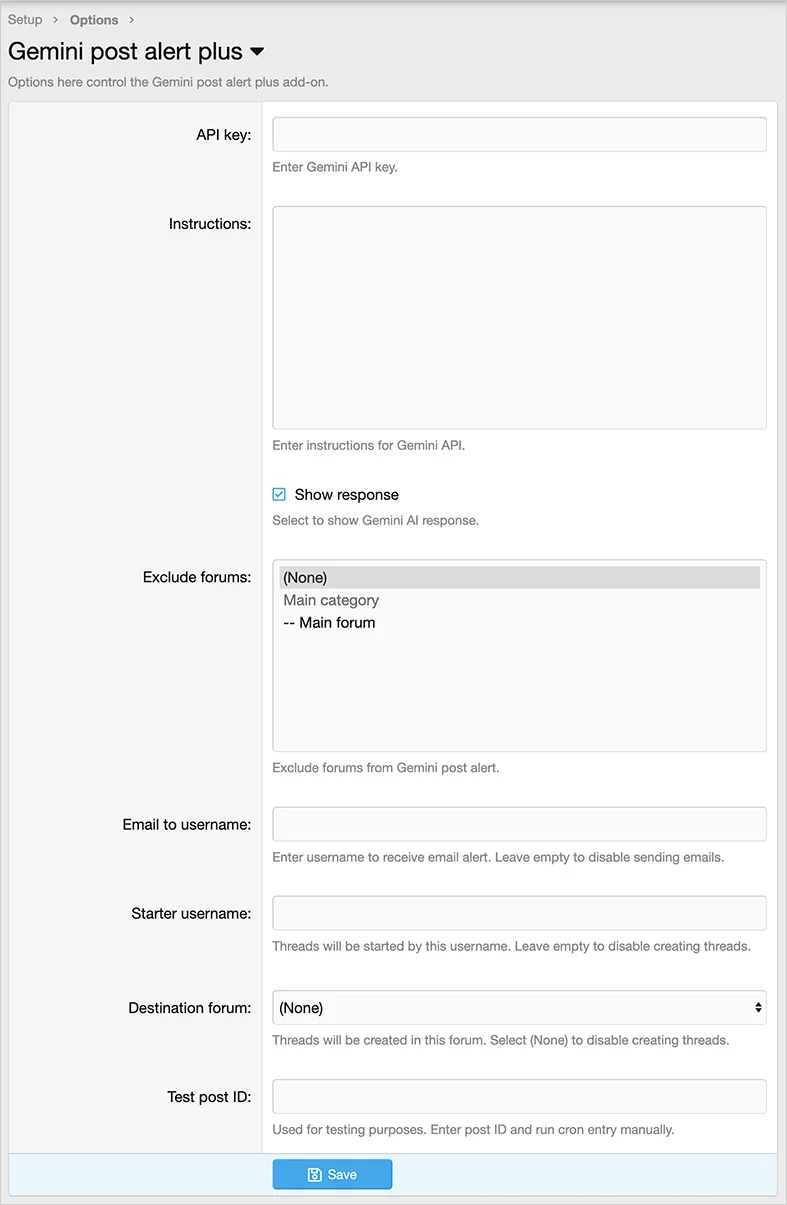 Setup > Options >

Gemini post alert plus

Options here control the Gemini post alert plus add-on.

API key:

Enter Gemini API key.

Instructions:

Enter instructions for Gemini API.

Show response

Select to show Gemini AI response.

Exclude forums:

(None)
Main category
-- Main forum

Exclude forums from Gemini post alert.

Email to username:

Enter username to receive email alert. Leave empty to disable sending emails.

Starter username:

Threads will be started by this username. Leave empty to disable creating threads.

Destination forum:

(None)

Threads will be created in this forum. Select (None) to disable creating threads.

Test post ID:

Used for testing purposes. Enter post ID and run cron entry manually.

Save